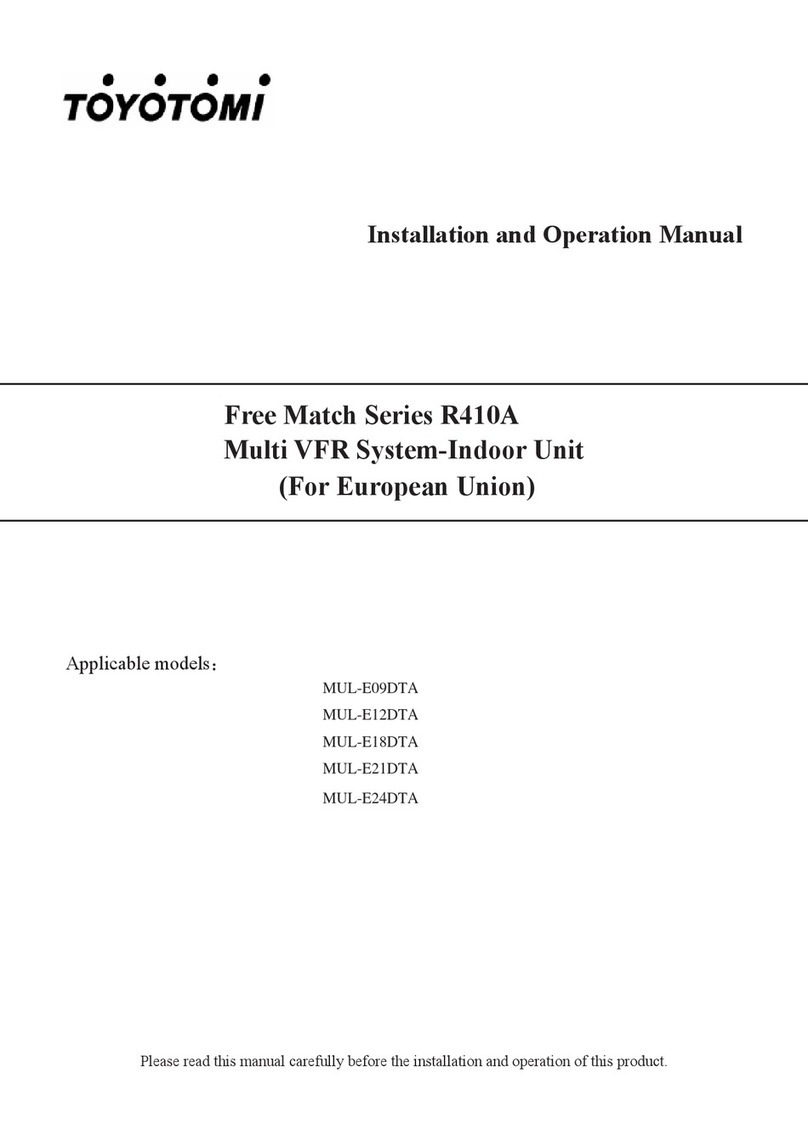 TOYOTOMI

Installation and Operation Manual

Free Match Series R410A
Multi VFR System-Indoor Unit
(For European Union)

Applicable models：

MUL-E09DTA
MUL-E12DTA
MUL-E18DTA
MUL-E21DTA
MUL-E24DTA

Please read this manual carefully before the installation and operation of this product.